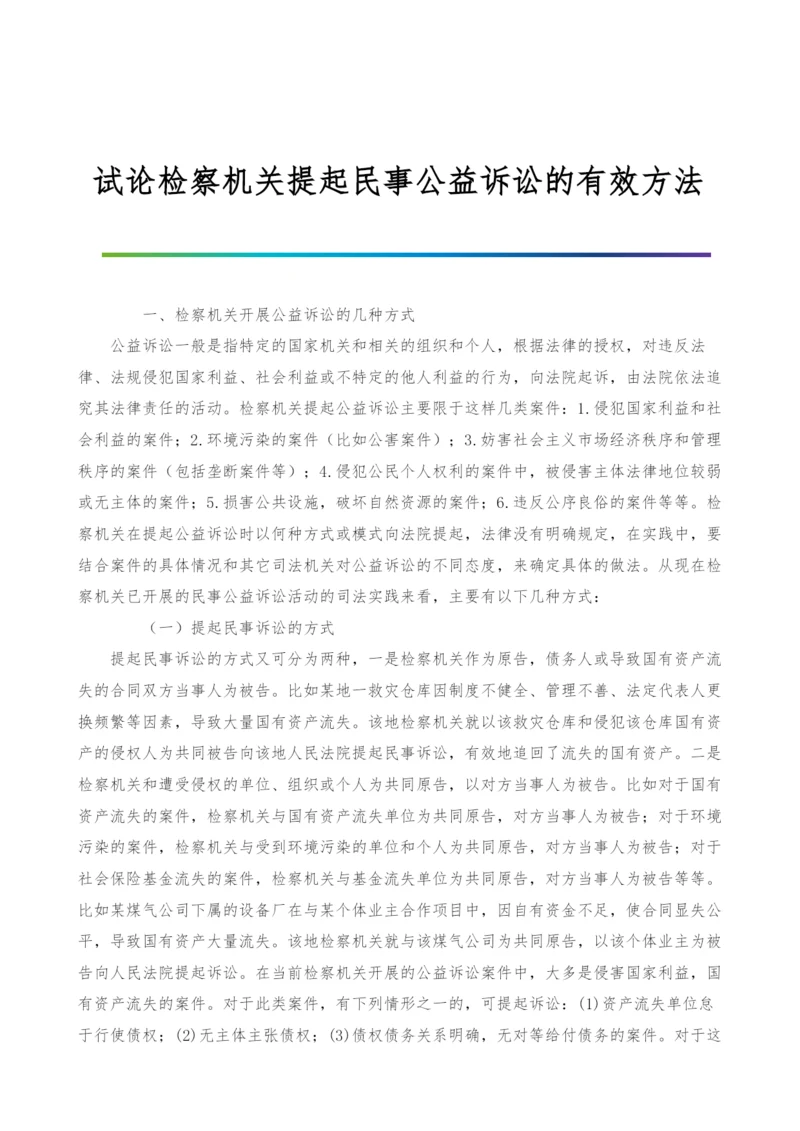 试论检察机关提起民事公益诉讼的有效方法

一、检察机关开展公益诉讼的几种方式

公益诉讼一般是指特定的国家机关和相关的组织和个人，根据法律的授权，对违反法律、法规侵犯国家利益、社会利益或不特定的他人利益的行为，向法院起诉，由法院依法追究其法律责任的活动。检察机关提起公益诉讼主要限于这样几类案件：1.侵犯国家利益和社会利益的案件；2.环境污染的案件（比如公害案件）；3.妨害社会主义市场经济秩序和管理秩序的案件（包括垄断案件等）；4.侵犯公民个人权利的案件中，被侵害主体法律地位较弱或无主体的案件；5.损害公共设施，破坏自然资源的案件；6.违反公序良俗的案件等等。检察机关在提起公益诉讼时以何种方式或模式向法院提起，法律没有明确规定，在实践中，要结合案件的具体情况和其它司法机关对公益诉讼的不同态度，来确定具体的做法。从现在检察机关已开展的民事公益诉讼活动的司法实践来看，主要有以下几种方式：

（一）提起民事诉讼的方式

提起民事诉讼的方式又可分为两种，一是检察机关作为原告，债务人或导致国有资产流失的合同双方当事人为被告。比如某地一救灾仓库因制度不健全、管理不善、法定代表人更换频繁等因素，导致大量国有资产流失。该地检察机关就以该救灾仓库和侵犯该仓库国有资产的侵权人为共同被告向该地人民法院提起民事诉讼，有效地追回了流失的国有资产。二是检察机关和遭受侵权的单位、组织或个人为共同原告，以对方当事人为被告。比如对于国有资产流失的案件，检察机关与国有资产流失单位为共同原告，对方当事人为被告；对于环境污染的案件，检察机关与受到环境污染的单位和个人为共同原告，对方当事人为被告；对于社会保险基金流失的案件，检察机关与基金流失单位为共同原告，对方当事人为被告等等。比如某煤气公司下属的设备厂在与某个体业主合作项目中，因自有资金不足，使合同显失公平，导致国有资产大量流失。该地检察机关就与该煤气公司为共同原告，以该个体业主为被告向人民法院提起诉讼。在当前检察机关开展的公益诉讼案件中，大多是侵害国家利益，国有资产流失的案件。对于此类案件，有下列情形之一的，可提起诉讼：(1)资产流失单位怠于行使债权；(2)无主体主张债权；(3)债权债务关系明确，无对等给付债务的案件。对于这